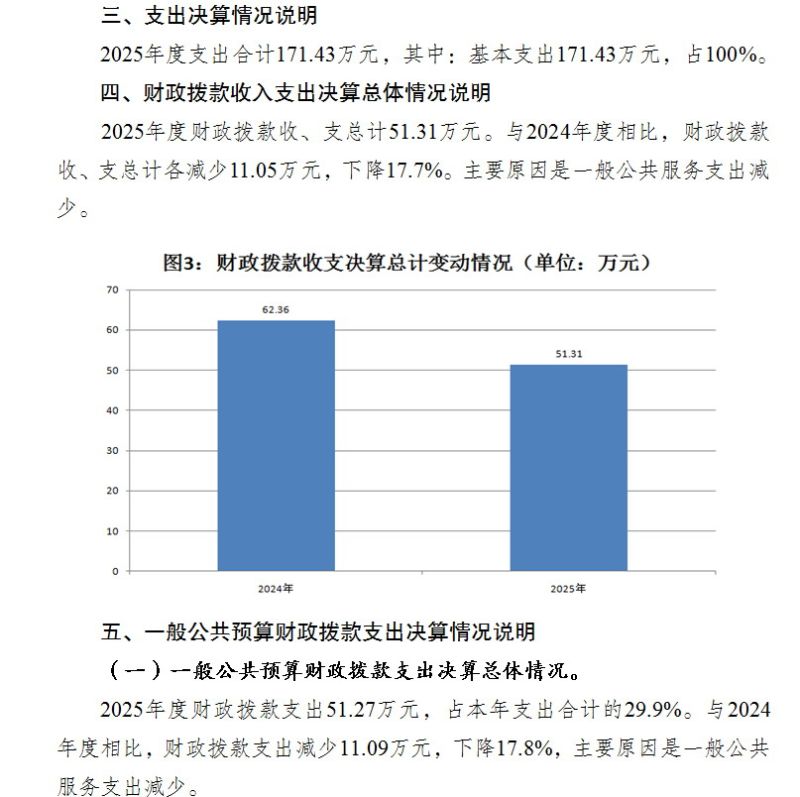 三、支出决算情况说明

2025年度支出合计171.43万元，其中：基本支出171.43万元，占100%。

四、财政拨款收入支出决算总体情况说明

2025年度财政拨款收、支总计51.31万元。与2024年度相比，财政拨款收、支总计各减少11.05万元，下降17.7%。主要原因是一般公共服务支出减少。

图3：财政拨款收支决算总计变动情况（单位：万元）

70
60
50
40
30
20
10
0

62.36
51.31

2024年
2025年

五、一般公共预算财政拨款支出决算情况说明

（一）一般公共预算财政拨款支出决算总体情况。

2025年度财政拨款支出51.27万元，占本年支出合计的29.9%。与2024年度相比，财政拨款支出减少11.09万元，下降17.8%，主要原因是一般公共服务支出减少。